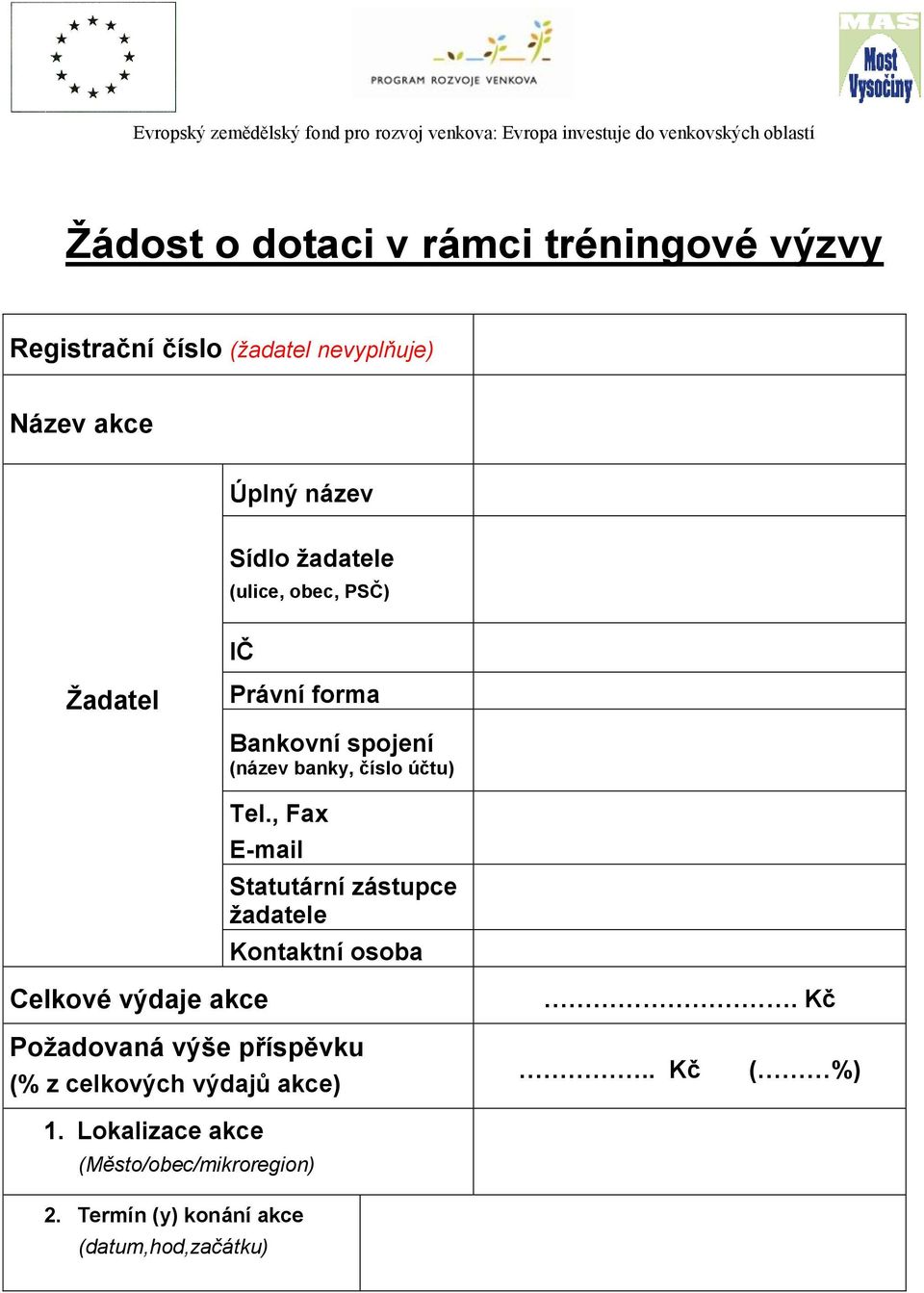 PROGRAM ROZVOJE VENKOVA

MAS Most Vysočiny

Evropský zemědělský fond pro rozvoj venkova: Evropa investuje do venkovských oblastí

Žádost o dotaci v rámci tréningové výzvy

| Registrační číslo (žadatel nevyplňuje) | | |
|---|---|---|
| Název akce | | |
| Žadatel | Úplný název | |
| | Sídlo žadatele (ulice, obec, PSČ) | |
| | IČ | |
| | Právní forma | |
| | Bankovní spojení (název banky, číslo účtu) | |
| | Tel., Fax E-mail | |
| | Statutární zástupce žadatele | |
| | Kontaktní osoba | |
| Celkové výdaje akce | | ……………………….. Kč |
| Požadovaná výše příspěvku (% z celkových výdajů akce) | | …………….. Kč (………%) |
| 1. Lokalizace akce (Město/obec/mikroregion) | | |
| 2. Termín (y) konání akce (datum,hod,začátku) | | |